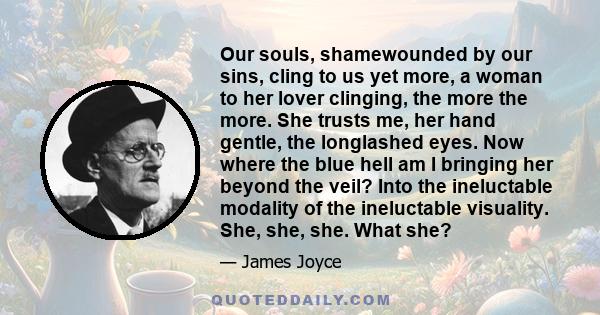 Our souls, shamewounded by our sins, cling to us yet more, a woman to her lover clinging, the more the more. She trusts me, her hand gentle, the longlashed eyes. Now where the blue hell am I bringing her beyond the veil? Into the ineluctable modality of the ineluctable visuality. She, she, she. What she?

— James Joyce

QUOTEDDAILY.COM